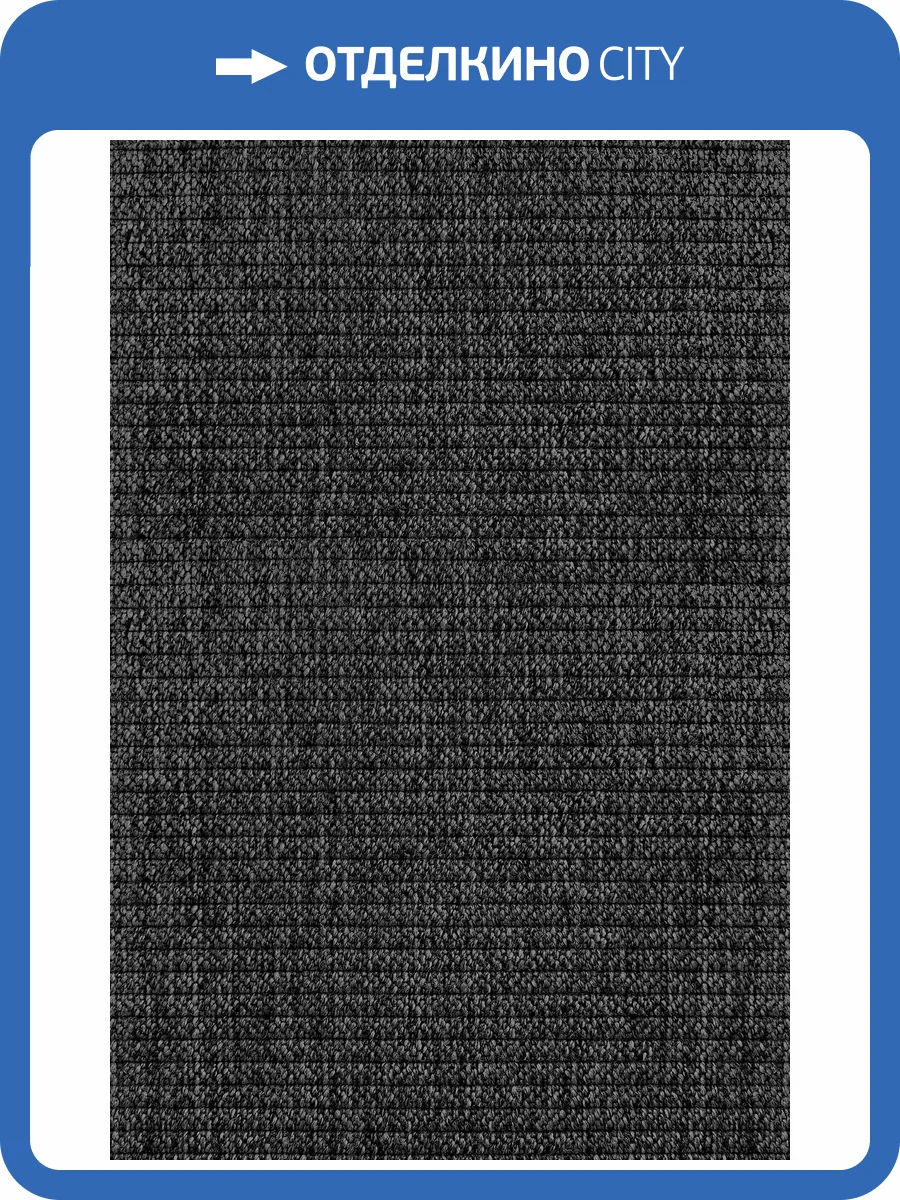 ОТДЕЛКИНО CITY